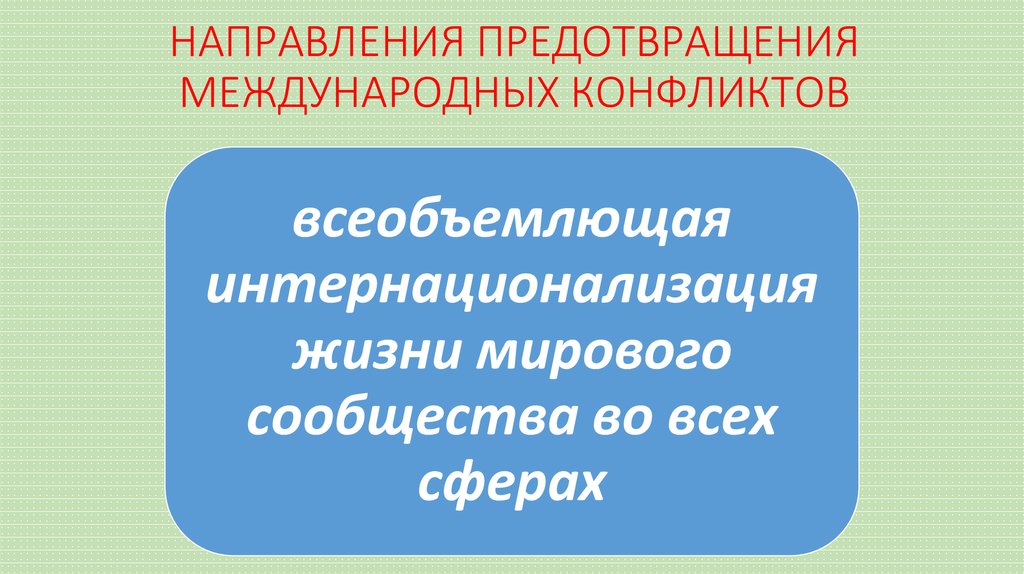 НАПРАВЛЕНИЯ ПРЕДОТВРАЩЕНИЯ МЕЖДУНАРОДНЫХ КОНФЛИКТОВ

всеобъемлющая интернационализация жизни мирового сообщества во всех сферах